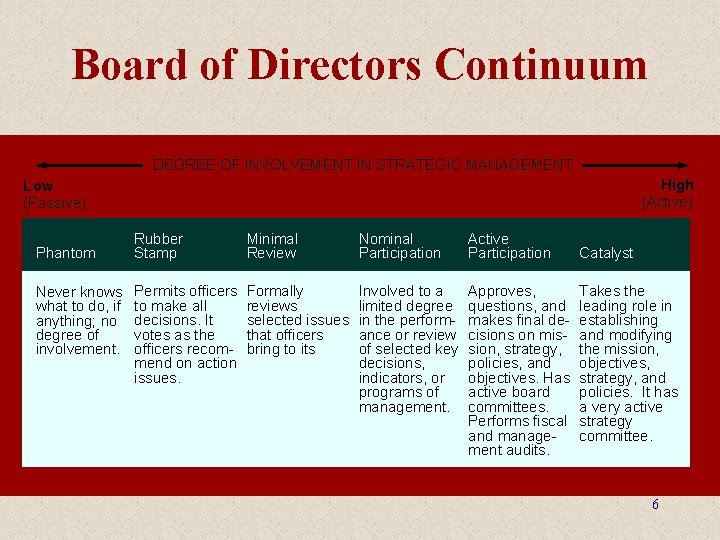 Board of Directors Continuum

DEGREE OF INVOLVEMENT IN STRATEGIC MANAGEMENT

Low
(Passive)

High
(Active)

| Phantom | Rubber Stamp | Minimal Review | Nominal Participation | Active Participation | Catalyst |
|---|---|---|---|---|---|
| Never knows what to do, if anything; no degree of involvement. | Permits officers to make all decisions. It votes as the officers recommend on action issues. | Formally reviews selected issues that officers bring to its | Involved to a limited degree in the performance or review of selected key decisions, indicators, or programs of management. | Approves, questions, and makes final decisions on mission, strategy, policies, and objectives. Has active board committees. Performs fiscal and management audits. | Takes the leading role in establishing and modifying the mission, objectives, strategy, and policies. It has a very active strategy committee. |

6